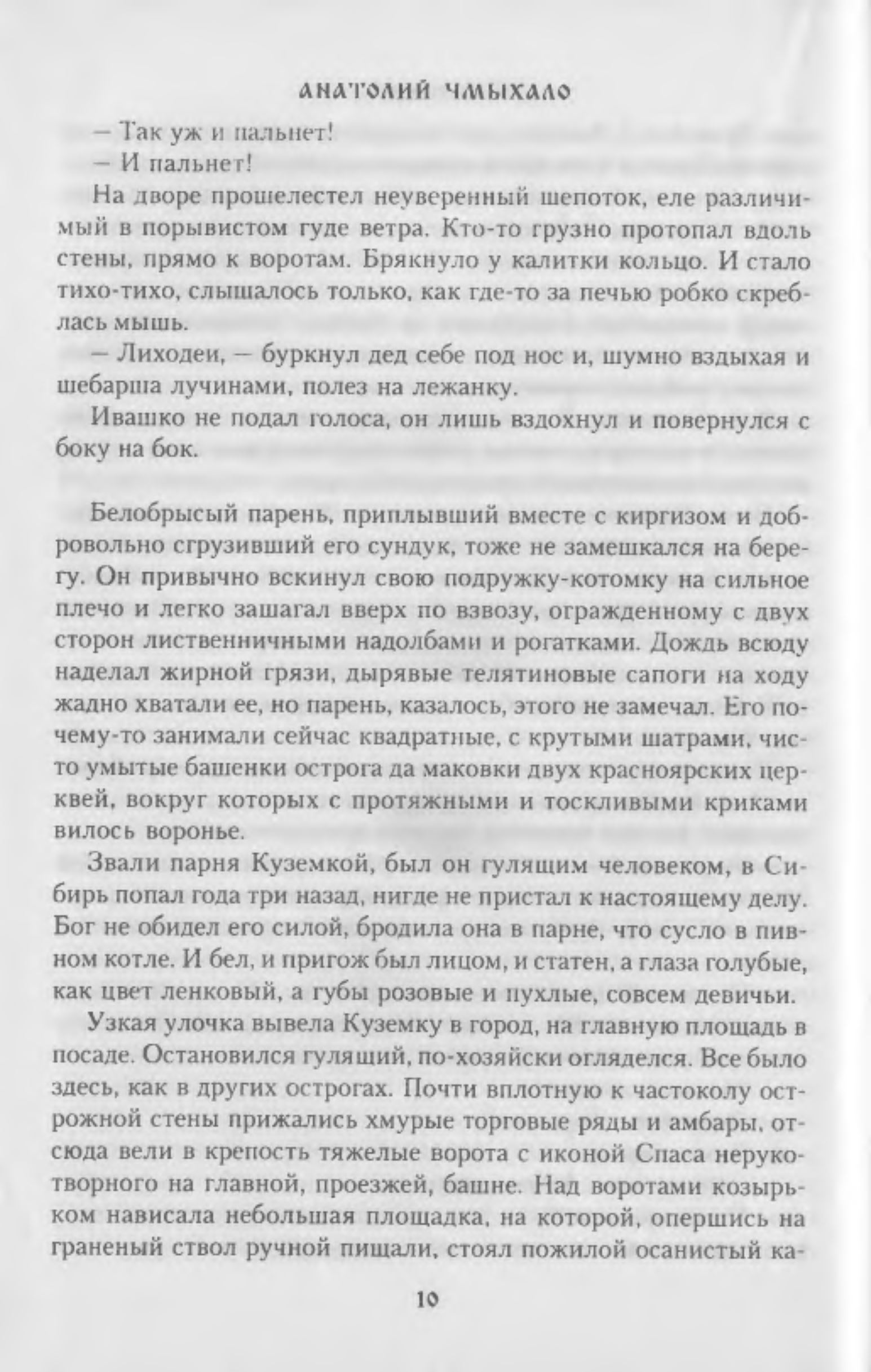 АНАТОЛИЙ ЧМЫХАЛО

— Так уж и пальнет!

— И пальнет!

На дворе прошелестел неуверенный шепоток, еле различимый в порывистом гуде ветра. Кто-то грузно протопал вдоль стены, прямо к воротам. Брякнуло у калитки кольцо. И стало тихо-тихо, слышалось только, как где-то за печью робко скреблась мышь.

— Лиходеи, — буркнул дед себе под нос и, шумно вздыхая и шебарша лучинами, полез на лежанку.

Ивашко не подал голоса, он лишь вздохнул и повернулся с боку на бок.

Белобрысый парень, приплывший вместе с киргизом и добровольно сгрузивший его сундук, тоже не замешкался на берегу. Он привычно вскинул свою подружку-котомку на сильное плечо и легко зашагал вверх по взвозу, огражденному с двух сторон лиственничными надолбами и рогатками. Дождь всюду наделал жирной грязи, дырявые телятиновые сапоги на ходу жадно хватали ее, но парень, казалось, этого не замечал. Его почему-то занимали сейчас квадратные, с крутыми шатрами, чисто умытые башенки острога да маковки двух красноярских церквей, вокруг которых с протяжными и тоскливыми криками вилось воронье.

Звали парня Куземкой, был он гулящим человеком, в Сибирь попал года три назад, нигде не пристал к настоящему делу. Бог не обидел его силой, бродила она в парне, что сусло в пивном котле. И бел, и пригож был лицом, и статен, а глаза голубые, как цвет ленковый, а губы розовые и пухлые, совсем девичьи.

Узкая улочка вывела Куземку в город, на главную площадь в посаде. Остановился гулящий, по-хозяйски огляделся. Все было здесь, как в других острогах. Почти вплотную к частоколу острожной стены прижались хмурые торговые ряды и амбары, отсюда вели в крепость тяжелые ворота с иконой Спаса нерукотворного на главной, проезжей, башне. Над воротами козырьком нависала небольшая площадка, на которой, опершись на граненый ствол ручной пищали, стоял пожилой осанистый ка-

10